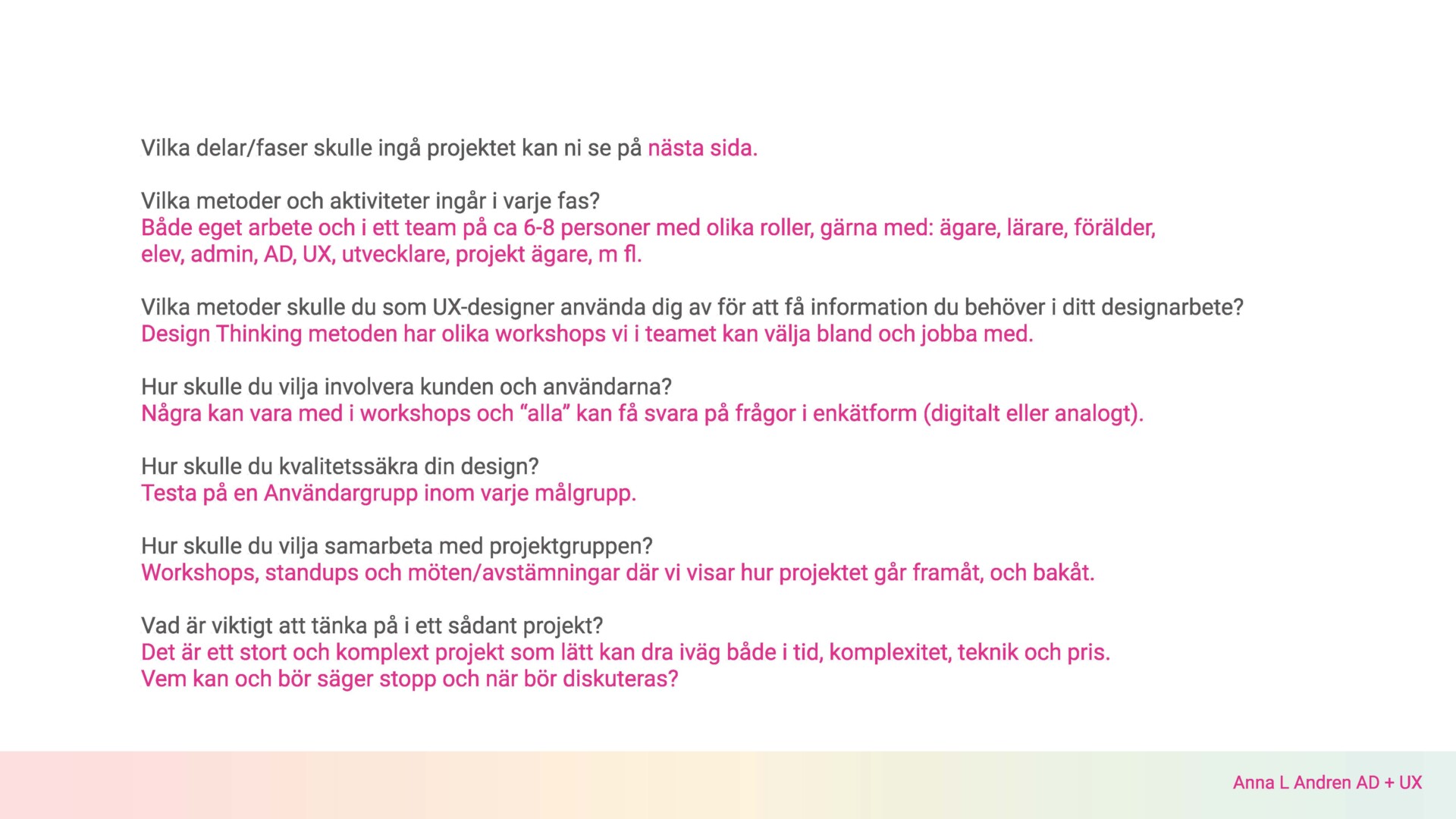 Vilka delar/faser skulle ingå projektet kan ni se på nästa sida.

Vilka metoder och aktiviteter ingår i varje fas?
Både eget arbete och i ett team på ca 6-8 personer med olika roller, gärna med: ägare, lärare, förälder, elev, admin, AD, UX, utvecklare, projekt ägare, m fl.

Vilka metoder skulle du som UX-designer använda dig av för att få information du behöver i ditt designarbete?
Design Thinking metoden har olika workshops vi i teamet kan välja bland och jobba med.

Hur skulle du vilja involvera kunden och användarna?
Några kan vara med i workshops och “alla” kan få svara på frågor i enkätform (digitalt eller analogt).

Hur skulle du kvalitetssäkra din design?
Testa på en Användargrupp inom varje målgrupp.

Hur skulle du vilja samarbeta med projektgruppen?
Workshops, standups och möten/avstämningar där vi visar hur projektet går framåt, och bakåt.

Vad är viktigt att tänka på i ett sådant projekt?
Det är ett stort och komplext projekt som lätt kan dra iväg både i tid, komplexitet, teknik och pris.
Vem kan och bör säger stopp och när bör diskuteras?

Anna L Andren AD + UX